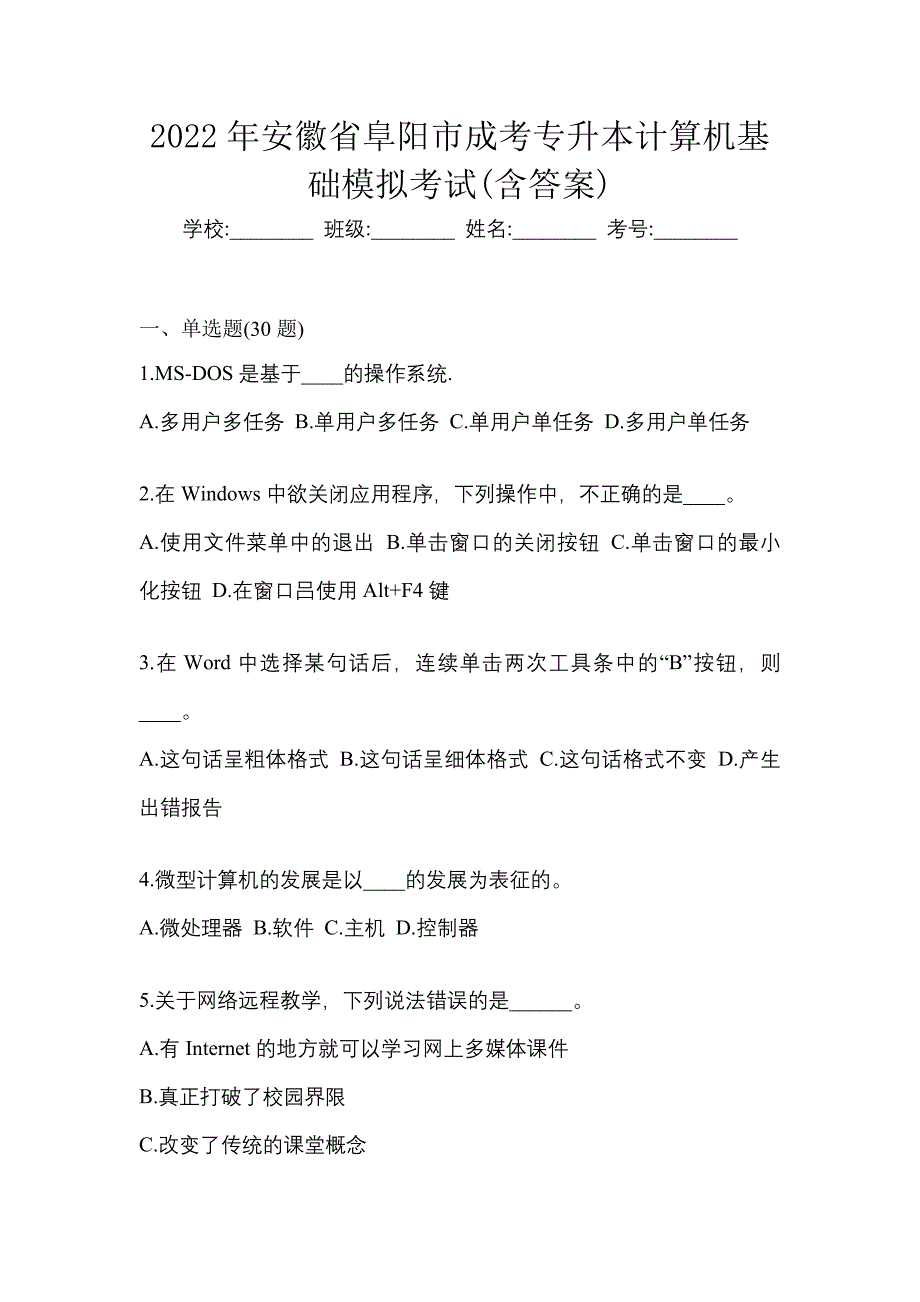 2022 年安徽省阜阳市成考专升本计算机基础模拟考试(含答案)

学校:________ 班级:________ 姓名:________ 考号:________

一、单选题(30 题)

1.MS-DOS 是基于____的操作系统.

A.多用户多任务 B.单用户多任务 C.单用户单任务 D.多用户单任务

2.在 Windows 中欲关闭应用程序，下列操作中，不正确的是____。

A.使用文件菜单中的退出 B.单击窗口的关闭按钮 C.单击窗口的最小化按钮 D.在窗口吕使用 Alt+F4 键

3.在 Word 中选择某句话后，连续单击两次工具条中的“B”按钮，则____。

A.这句话呈粗体格式 B.这句话呈细体格式 C.这句话格式不变 D.产生出错报告

4.微型计算机的发展是以____的发展为表征的。

A.微处理器 B.软件 C.主机 D.控制器

5.关于网络远程教学，下列说法错误的是______。

A.有 Internet 的地方就可以学习网上多媒体课件

B.真正打破了校园界限

C.改变了传统的课堂概念